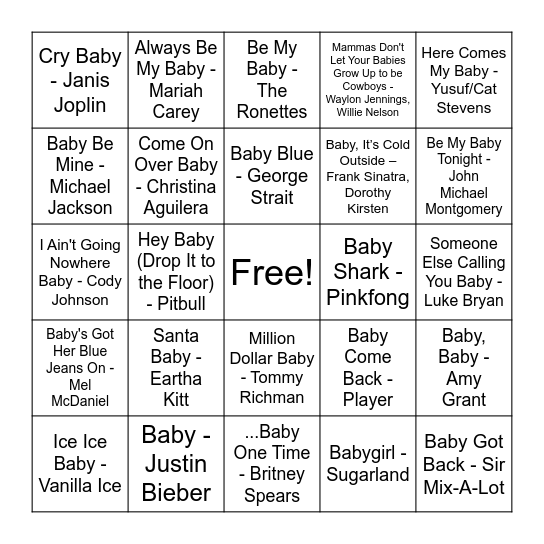 | | | | | |
|---|---|---|---|---|
| Cry Baby - Janis Joplin | Always Be My Baby - Mariah Carey | Be My Baby - The Ronettes | Mammas Don't Let Your Babies Grow Up to be Cowboys - Waylon Jennings, Willie Nelson | Here Comes My Baby - Yusuf/Cat Stevens |
| Baby Be Mine - Michael Jackson | Come On Over Baby - Christina Aguilera | Baby Blue - George Strait | Baby, It's Cold Outside – Frank Sinatra, Dorothy Kirsten | Be My Baby Tonight - John Michael Montgomery |
| I Ain't Going Nowhere Baby - Cody Johnson | Hey Baby (Drop It to the Floor) - Pitbull | Free! | Baby Shark - Pinkfong | Someone Else Calling You Baby - Luke Bryan |
| Baby's Got Her Blue Jeans On - Mel McDaniel | Santa Baby - Eartha Kitt | Million Dollar Baby - Tommy Richman | Baby Come Back - Player | Baby, Baby - Amy Grant |
| Ice Ice Baby - Vanilla Ice | Baby - Justin Bieber | ...Baby One Time - Britney Spears | Babygirl - Sugarland | Baby Got Back - Sir Mix-A-Lot |